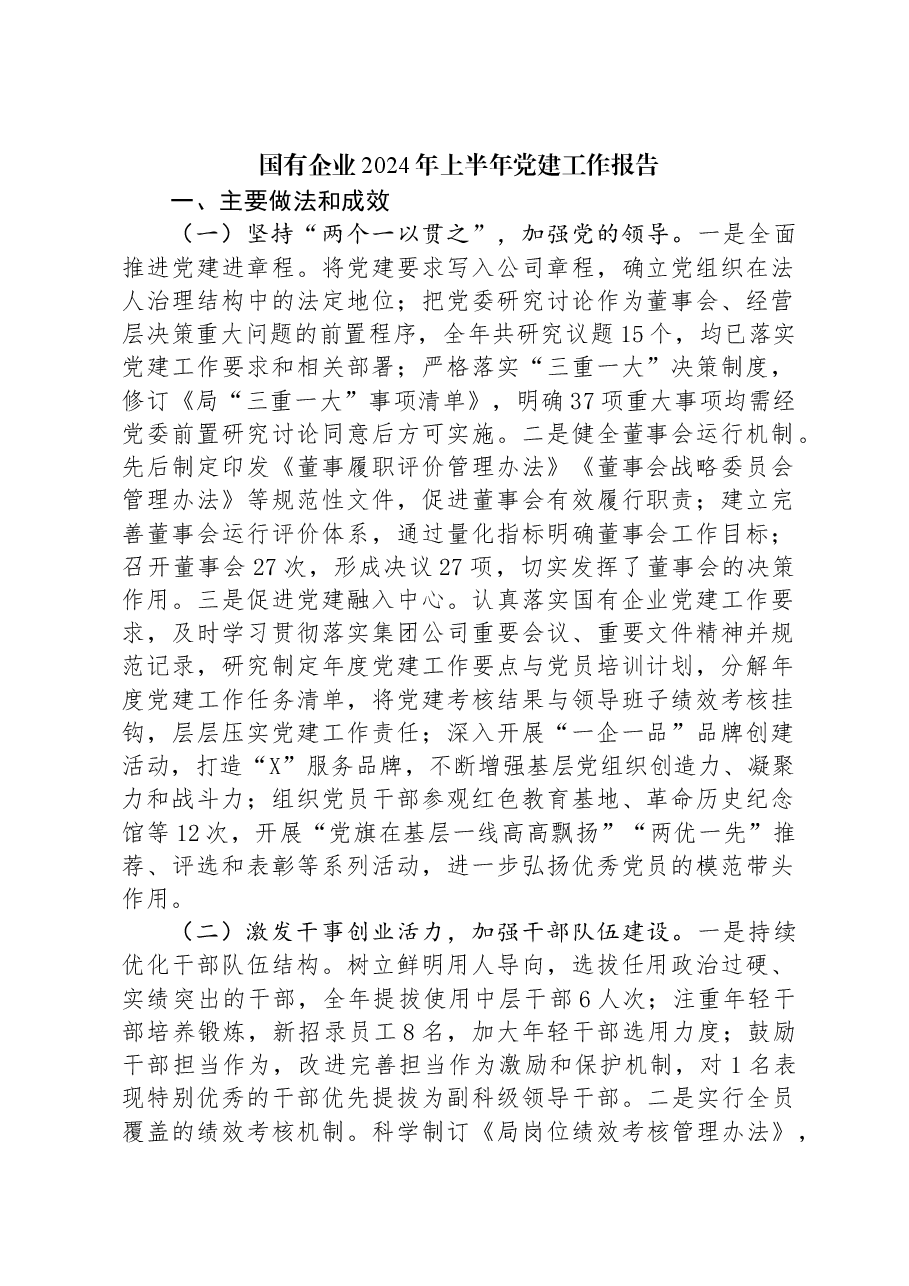 国有企业2024年上半年党建工作报告

一、主要做法和成效

（一）坚持“两个一以贯之”，加强党的领导。一是全面推进党建进章程。将党建要求写入公司章程，确立党组织在法人治理结构中的法定地位；把党委研究讨论作为董事会、经营层决策重大问题的前置程序，全年共研究议题15个，均已落实党建工作要求和相关部署；严格落实“三重一大”决策制度，修订《局“三重一大”事项清单》，明确37项重大事项均需经党委前置研究讨论同意后方可实施。二是健全董事会运行机制。先后制定印发《董事履职评价管理办法》《董事会战略委员会管理办法》等规范性文件，促进董事会有效履行职责；建立完善董事会运行评价体系，通过量化指标明确董事会工作目标；召开董事会27次，形成决议27项，切实发挥了董事会的决策作用。三是促进党建融入中心。认真落实国有企业党建工作要求，及时学习贯彻落实集团公司重要会议、重要文件精神并规范记录，研究制定年度党建工作要点与党员培训计划，分解年度党建工作任务清单，将党建考核结果与领导班子绩效考核挂钩，层层压实党建工作责任；深入开展“一企一品”品牌创建活动，打造“X”服务品牌，不断增强基层党组织创造力、凝聚力和战斗力；组织党员干部参观红色教育基地、革命历史纪念馆等12次，开展“党旗在基层一线高高飘扬”“两优一先”推荐、评选和表彰等系列活动，进一步弘扬优秀党员的模范带头作用。

（二）激发干事创业活力，加强干部队伍建设。一是持续优化干部队伍结构。树立鲜明用人导向，选拔任用政治过硬、实绩突出的干部，全年提拔使用中层干部6人次；注重年轻干部培养锻炼，新招录员工8名，加大年轻干部选用力度；鼓励干部担当作为，改进完善担当作为激励和保护机制，对1名表现特别优秀的干部优先提拔为副科级领导干部。二是实行全员覆盖的绩效考核机制。科学制订《局岗位绩效考核管理办法》，